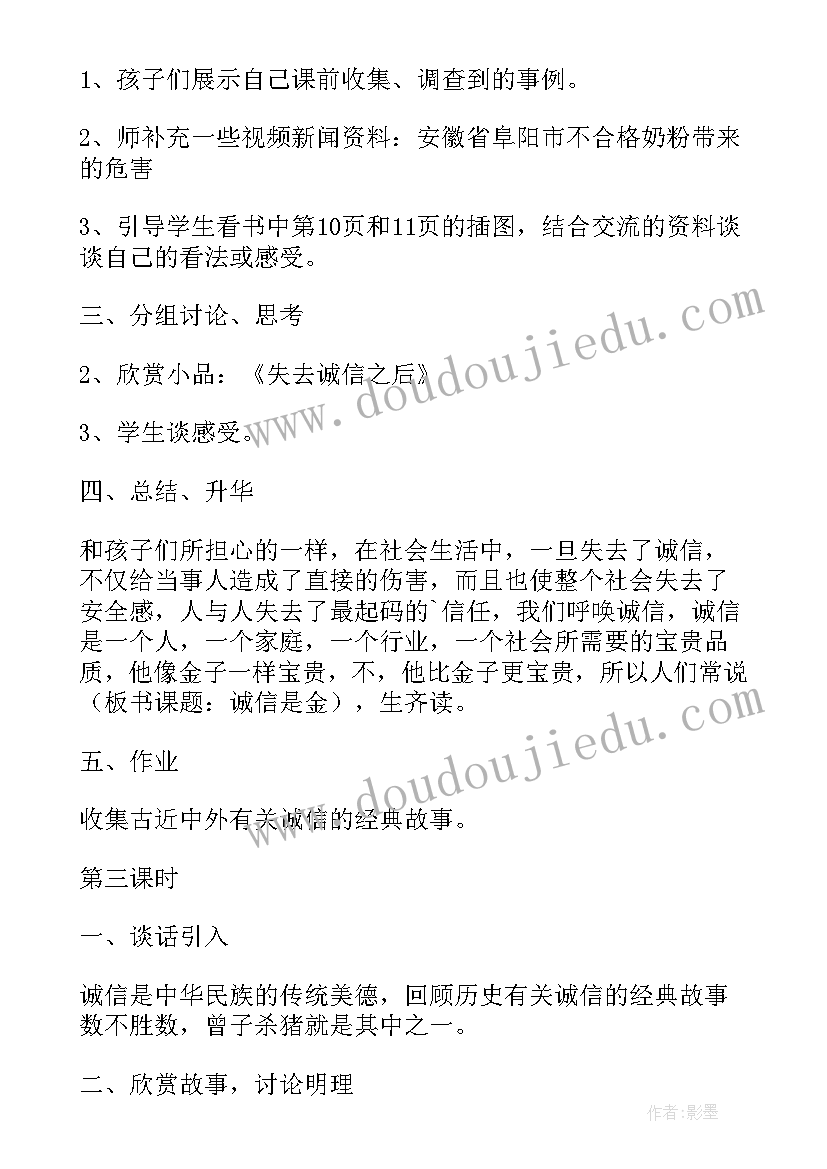 1、孩子们展示自己课前收集、调查到的事例。

2、师补充一些视频新闻资料：安徽省阜阳市不合格奶粉带来的危害

3、引导学生看书中第10页和11页的插图，结合交流的资料谈谈自己的看法或感受。

三、分组讨论、思考

2、欣赏小品：《失去诚信之后》

3、学生谈感受。

四、总结、升华

和孩子们所担心的一样，在社会生活中，一旦失去了诚信，不仅给当事人造成了直接的伤害，而且也使整个社会失去了安全感，人与人失去了最起码的`信任，我们呼唤诚信，诚信是一个人，一个家庭，一个行业，一个社会所需要的宝贵品质，他像金子一样宝贵，不，他比金子更宝贵，所以人们常说（板书课题：诚信是金），生齐读。

五、作业

收集古近中外有关诚信的经典故事。

第三课时

一、谈话引入

诚信是中华民族的传统美德，回顾历史有关诚信的经典故事数不胜数，曾子杀猪就是其中之一。

二、欣赏故事，讨论明理

www.doudoujiedu.com

www.doudoujiedu.com

作者:影墨